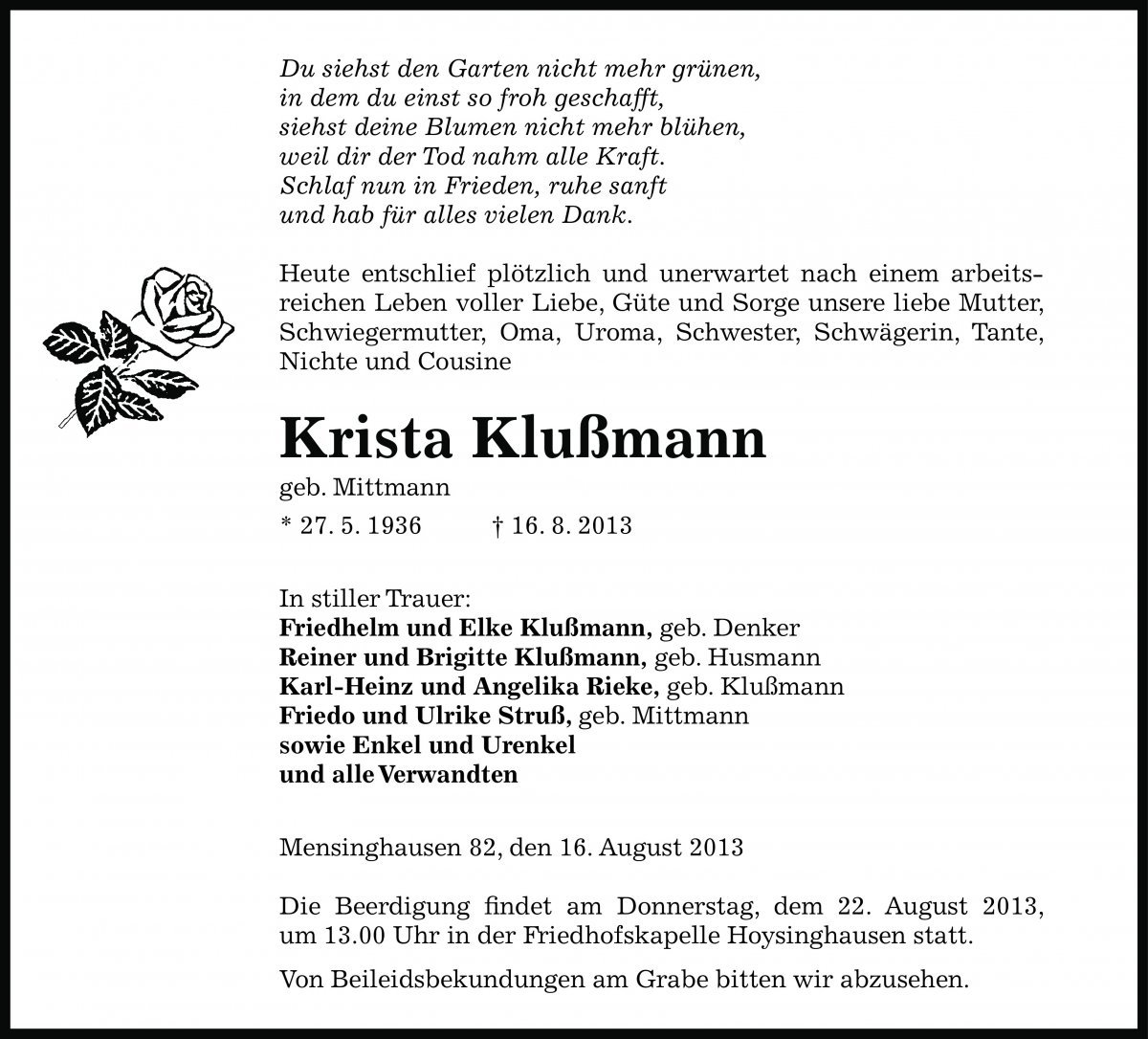 Du siehst den Garten nicht mehr grünen,
in dem du einst so froh geschafft,
siehst deine Blumen nicht mehr blühen,
weil dir der Tod nahm alle Kraft.
Schlaf nun in Frieden, ruhe sanft
und hab für alles vielen Dank.

Heute entschlief plötzlich und unerwartet nach einem arbeitsreichen Leben voller Liebe, Güte und Sorge unsere liebe Mutter, Schwiegermutter, Oma, Uroma, Schwester, Schwägerin, Tante, Nichte und Cousine

Krista Klußmann

geb. Mittmann

* 27. 5. 1936 † 16. 8. 2013

In stiller Trauer:
Friedhelm und Elke Klußmann, geb. Denker
Reiner und Brigitte Klußmann, geb. Husmann
Karl-Heinz und Angelika Rieke, geb. Klußmann
Friedo und Ulrike Struß, geb. Mittmann
sowie Enkel und Urenkel
und alle Verwandten

Mensinghausen 82, den 16. August 2013

Die Beerdigung findet am Donnerstag, dem 22. August 2013, um 13.00 Uhr in der Friedhofskapelle Hoysinghausen statt.

Von Beileidsbekundungen am Grabe bitten wir abzusehen.